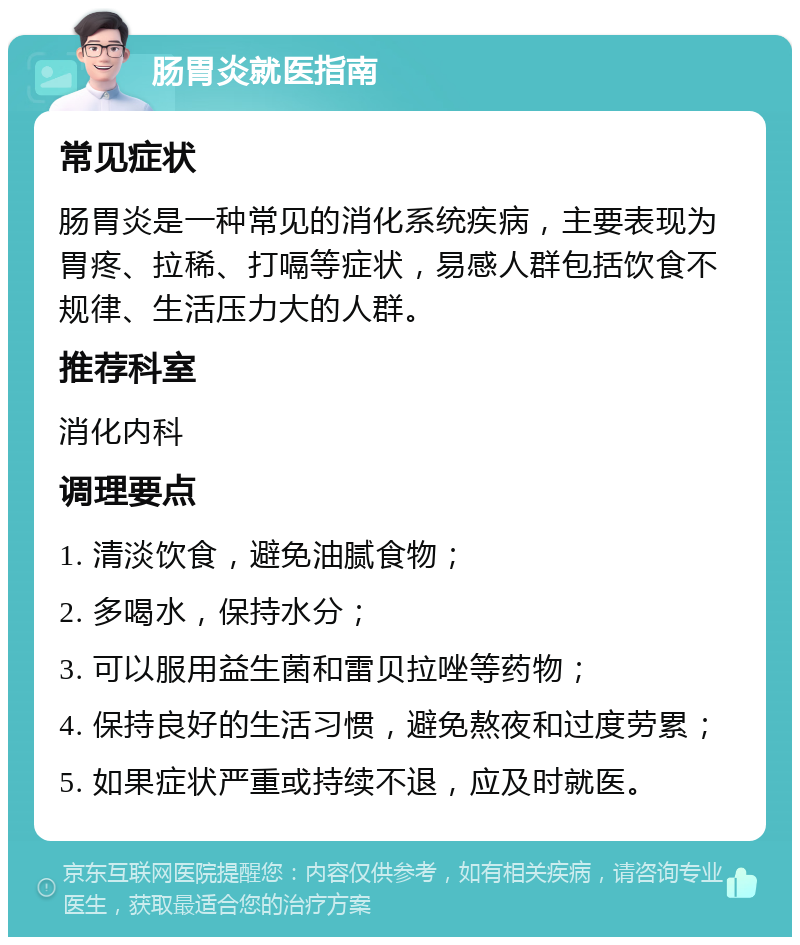 肠胃炎就医指南

常见症状

肠胃炎是一种常见的消化系统疾病，主要表现为胃疼、拉稀、打嗝等症状，易感人群包括饮食不规律、生活压力大的人群。

推荐科室

消化内科

调理要点

1. 清淡饮食，避免油腻食物；

2. 多喝水，保持水分；

3. 可以服用益生菌和雷贝拉唑等药物；

4. 保持良好的生活习惯，避免熬夜和过度劳累；

5. 如果症状严重或持续不退，应及时就医。

京东互联网医院提醒您：内容仅供参考，如有相关疾病，请咨询专业医生，获取最适合您的治疗方案